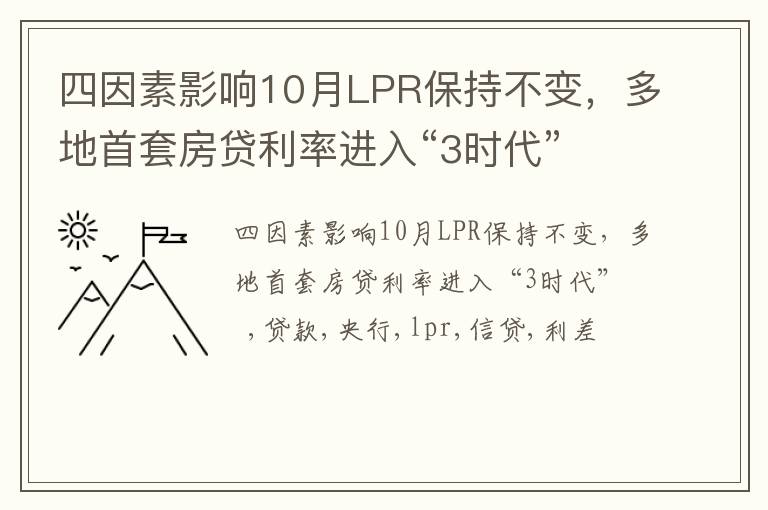 四因素影响10月LPR保持不变，多地首套房贷利率进入“3时代”

四因素影响10月LPR保持不变，多地首套房贷利率进入“3时代”，贷款，央行，lpr，信贷，利差